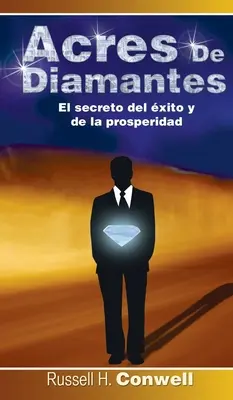 Acres De Diamantes

El secreto del éxito y de la prosperidad

Russell H. Conwell